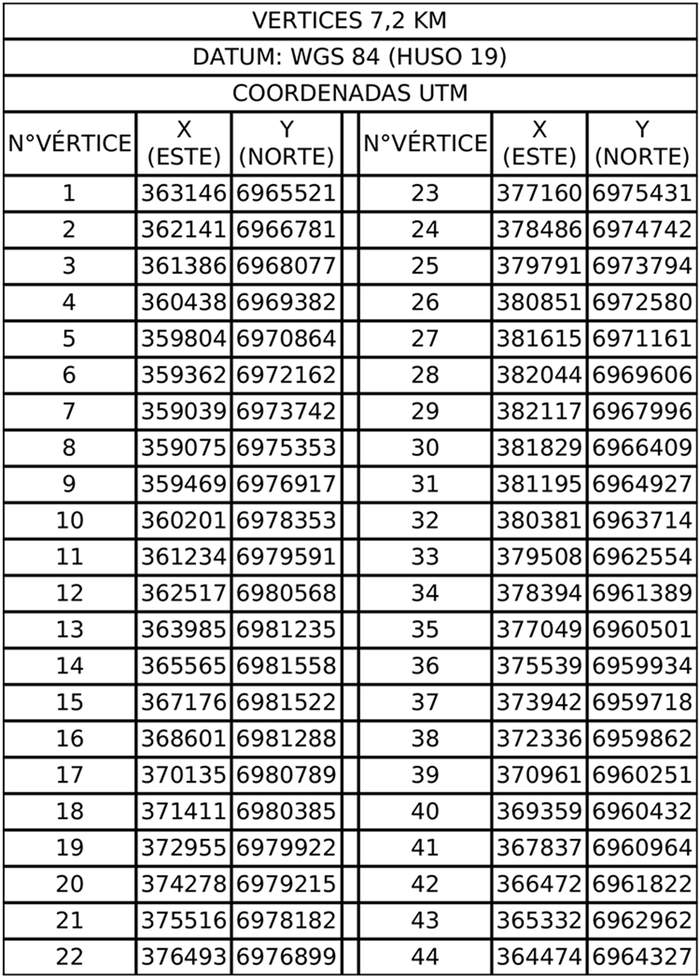 | VERTICES 7,2 KM | | | | | | |
|---|---|---|---|---|---|---|
| DATUM: WGS 84 (HUSO 19) | | | | | | |
| COORDENADAS UTM | | | | | | |
| N°VÉRTICE | X (ESTE) | Y (NORTE) | | N°VÉRTICE | X (ESTE) | Y (NORTE) |
| 1 | 363146 | 6965521 | | 23 | 377160 | 6975431 |
| 2 | 362141 | 6966781 | | 24 | 378486 | 6974742 |
| 3 | 361386 | 6968077 | | 25 | 379791 | 6973794 |
| 4 | 360438 | 6969382 | | 26 | 380851 | 6972580 |
| 5 | 359804 | 6970864 | | 27 | 381615 | 6971161 |
| 6 | 359362 | 6972162 | | 28 | 382044 | 6969606 |
| 7 | 359039 | 6973742 | | 29 | 382117 | 6967996 |
| 8 | 359075 | 6975353 | | 30 | 381829 | 6966409 |
| 9 | 359469 | 6976917 | | 31 | 381195 | 6964927 |
| 10 | 360201 | 6978353 | | 32 | 380381 | 6963714 |
| 11 | 361234 | 6979591 | | 33 | 379508 | 6962554 |
| 12 | 362517 | 6980568 | | 34 | 378394 | 6961389 |
| 13 | 363985 | 6981235 | | 35 | 377049 | 6960501 |
| 14 | 365565 | 6981558 | | 36 | 375539 | 6959934 |
| 15 | 367176 | 6981522 | | 37 | 373942 | 6959718 |
| 16 | 368601 | 6981288 | | 38 | 372336 | 6959862 |
| 17 | 370135 | 6980789 | | 39 | 370961 | 6960251 |
| 18 | 371411 | 6980385 | | 40 | 369359 | 6960432 |
| 19 | 372955 | 6979922 | | 41 | 367837 | 6960964 |
| 20 | 374278 | 6979215 | | 42 | 366472 | 6961822 |
| 21 | 375516 | 6978182 | | 43 | 365332 | 6962962 |
| 22 | 376493 | 6976899 | | 44 | 364474 | 6964327 |